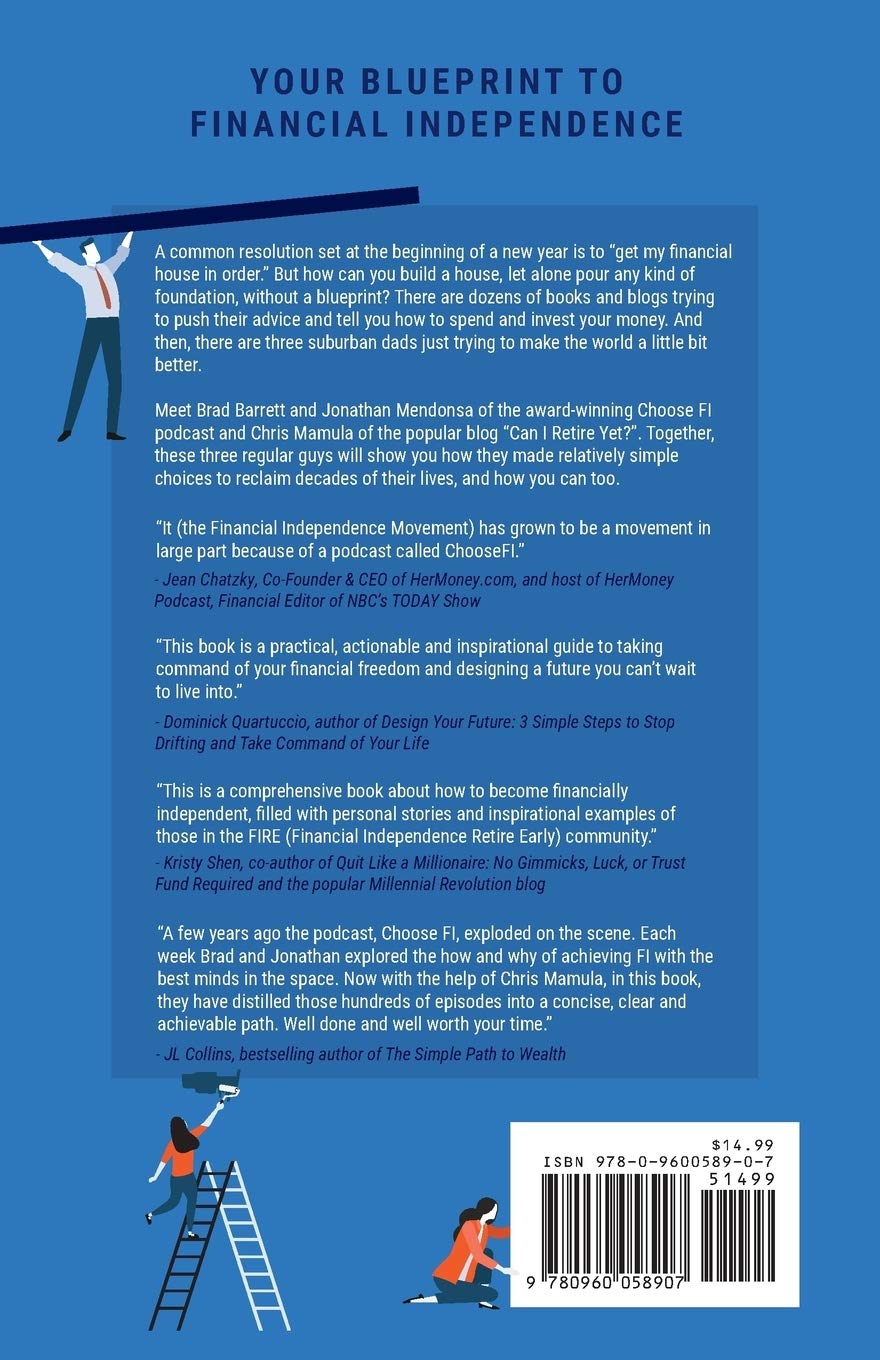 YOUR BLUEPRINT TO FINANCIAL INDEPENDENCE

A common resolution set at the beginning of a new year is to "get my financial house in order." But how can you build a house, let alone pour any kind of foundation, without a blueprint? There are dozens of books and blogs trying to push their advice and tell you how to spend and invest your money. And then, there are three suburban dads just trying to make the world a little bit better.

Meet Brad Barrett and Jonathan Mendonsa of the award-winning Choose FI podcast and Chris Mamula of the popular blog "Can I Retire Yet?". Together, these three regular guys will show you how they made relatively simple choices to reclaim decades of their lives, and how you can too.

"It (the Financial Independence Movement) has grown to be a movement in large part because of a podcast called ChooseFI."
- Jean Chatzky, Co-Founder & CEO of HerMoney.com, and host of HerMoney Podcast, Financial Editor of NBC's TODAY Show

"This book is a practical, actionable and inspirational guide to taking command of your financial freedom and designing a future you can't wait to live into."
- Dominick Quartuccio, author of Design Your Future: 3 Simple Steps to Stop Drifting and Take Command of Your Life

"This is a comprehensive book about how to become financially independent, filled with personal stories and inspirational examples of those in the FIRE (Financial Independence Retire Early) community."
- Kristy Shen, co-author of Quit Like a Millionaire: No Gimmicks, Luck, or Trust Fund Required and the popular Millennial Revolution blog

"A few years ago the podcast, Choose FI, exploded on the scene. Each week Brad and Jonathan explored the how and why of achieving FI with the best minds in the space. Now with the help of Chris Mamula, in this book, they have distilled those hundreds of episodes into a concise, clear and achievable path. Well done and well worth your time."
- JL Collins, bestselling author of The Simple Path to Wealth

$14.99
ISBN 978-0-9600589-0-7
51499
9 780960 058907